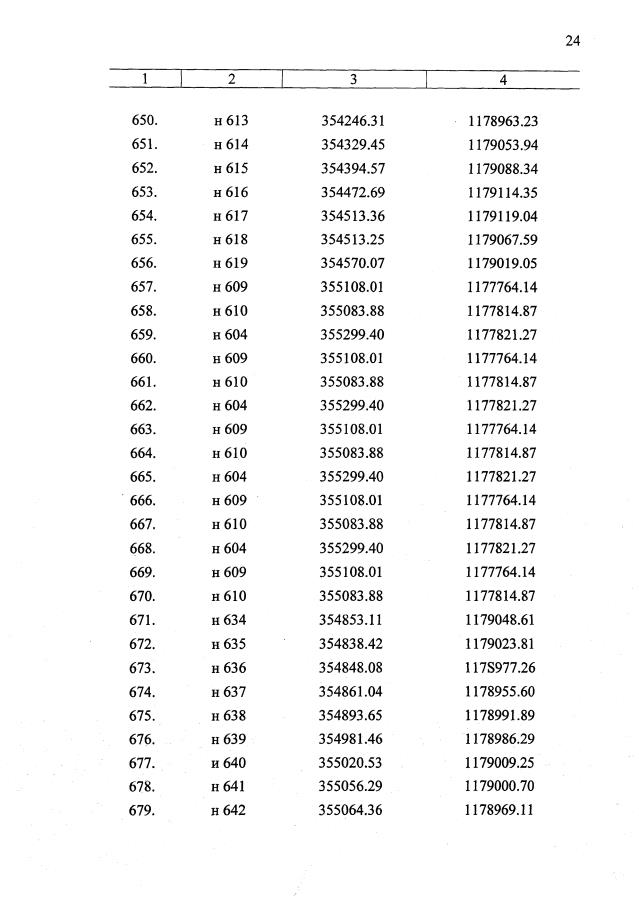 24

| 1 | 2 | 3 | 4 |
|---|---|---|---|
| 650. | н 613 | 354246.31 | 1178963.23 |
| 651. | н 614 | 354329.45 | 1179053.94 |
| 652. | н 615 | 354394.57 | 1179088.34 |
| 653. | н 616 | 354472.69 | 1179114.35 |
| 654. | н 617 | 354513.36 | 1179119.04 |
| 655. | н 618 | 354513.25 | 1179067.59 |
| 656. | н 619 | 354570.07 | 1179019.05 |
| 657. | н 609 | 355108.01 | 1177764.14 |
| 658. | н 610 | 355083.88 | 1177814.87 |
| 659. | н 604 | 355299.40 | 1177821.27 |
| 660. | н 609 | 355108.01 | 1177764.14 |
| 661. | н 610 | 355083.88 | 1177814.87 |
| 662. | н 604 | 355299.40 | 1177821.27 |
| 663. | н 609 | 355108.01 | 1177764.14 |
| 664. | н 610 | 355083.88 | 1177814.87 |
| 665. | н 604 | 355299.40 | 1177821.27 |
| 666. | н 609 | 355108.01 | 1177764.14 |
| 667. | н 610 | 355083.88 | 1177814.87 |
| 668. | н 604 | 355299.40 | 1177821.27 |
| 669. | н 609 | 355108.01 | 1177764.14 |
| 670. | н 610 | 355083.88 | 1177814.87 |
| 671. | н 634 | 354853.11 | 1179048.61 |
| 672. | н 635 | 354838.42 | 1179023.81 |
| 673. | н 636 | 354848.08 | 117S977.26 |
| 674. | н 637 | 354861.04 | 1178955.60 |
| 675. | н 638 | 354893.65 | 1178991.89 |
| 676. | н 639 | 354981.46 | 1178986.29 |
| 677. | и 640 | 355020.53 | 1179009.25 |
| 678. | н 641 | 355056.29 | 1179000.70 |
| 679. | н 642 | 355064.36 | 1178969.11 |